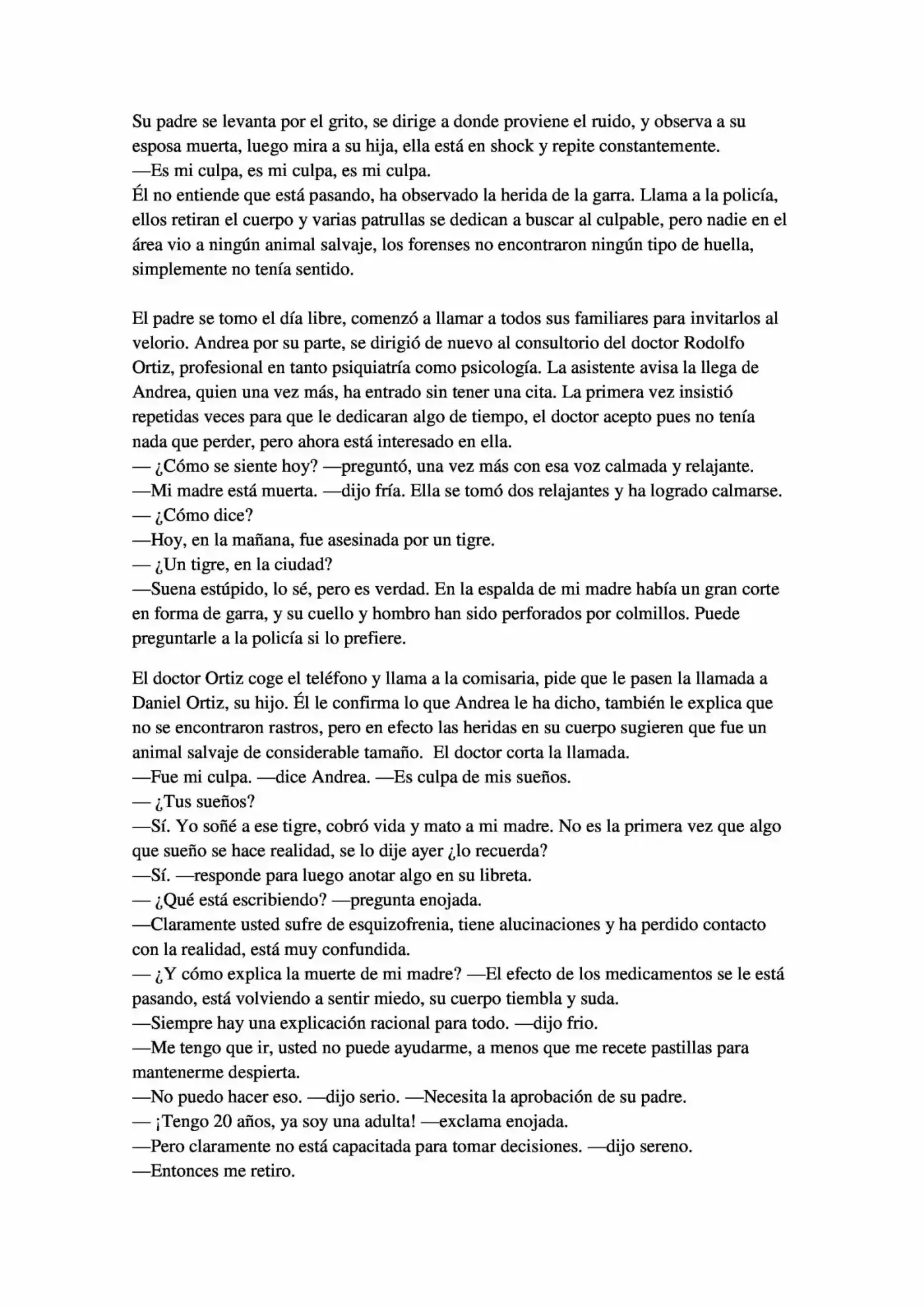 Su padre se levanta por el grito, se dirige a donde proviene el ruido, y observa a su esposa muerta, luego mira a su hija, ella está en shock y repite constantemente.
—Es mi culpa, es mi culpa, es mi culpa.
Él no entiende que está pasando, ha observado la herida de la garra. Llama a la policía, ellos retiran el cuerpo y varias patrullas se dedican a buscar al culpable, pero nadie en el área vio a ningún animal salvaje, los forenses no encontraron ningún tipo de huella, simplemente no tenía sentido.

El padre se tomo el día libre, comenzó a llamar a todos sus familiares para invitarlos al velorio. Andrea por su parte, se dirigió de nuevo al consultorio del doctor Rodolfo Ortiz, profesional en tanto psiquiatría como psicología. La asistente avisa la llega de Andrea, quien una vez más, ha entrado sin tener una cita. La primera vez insistió repetidas veces para que le dedicaran algo de tiempo, el doctor acepto pues no tenía nada que perder, pero ahora está interesado en ella.
— ¿Cómo se siente hoy? —preguntó, una vez más con esa voz calmada y relajante.
—Mi madre está muerta. —dijo fría. Ella se tomó dos relajantes y ha logrado calmarse.
— ¿Cómo dice?
—Hoy, en la mañana, fue asesinada por un tigre.
— ¿Un tigre, en la ciudad?
—Suena estúpido, lo sé, pero es verdad. En la espalda de mi madre había un gran corte en forma de garra, y su cuello y hombro han sido perforados por colmillos. Puede preguntarle a la policía si lo prefiere.

El doctor Ortiz coge el teléfono y llama a la comisaria, pide que le pasen la llamada a Daniel Ortiz, su hijo. Él le confirma lo que Andrea le ha dicho, también le explica que no se encontraron rastros, pero en efecto las heridas en su cuerpo sugieren que fue un animal salvaje de considerable tamaño. El doctor corta la llamada.
—Fue mi culpa. —dice Andrea. —Es culpa de mis sueños.
— ¿Tus sueños?
—Sí. Yo soñé a ese tigre, cobró vida y mato a mi madre. No es la primera vez que algo que sueño se hace realidad, se lo dije ayer ¿lo recuerda?
—Sí. —responde para luego anotar algo en su libreta.
— ¿Qué está escribiendo? —pregunta enojada.
—Claramente usted sufre de esquizofrenia, tiene alucinaciones y ha perdido contacto con la realidad, está muy confundida.
— ¿Y cómo explica la muerte de mi madre? —El efecto de los medicamentos se le está pasando, está volviendo a sentir miedo, su cuerpo tiembla y suda.
—Siempre hay una explicación racional para todo. —dijo frio.
—Me tengo que ir, usted no puede ayudarme, a menos que me recete pastillas para mantenerme despierta.
—No puedo hacer eso. —dijo serio. —Necesita la aprobación de su padre.
— ¡Tengo 20 años, ya soy una adulta! —exclama enojada.
—Pero claramente no está capacitada para tomar decisiones. —dijo sereno.
—Entonces me retiro.